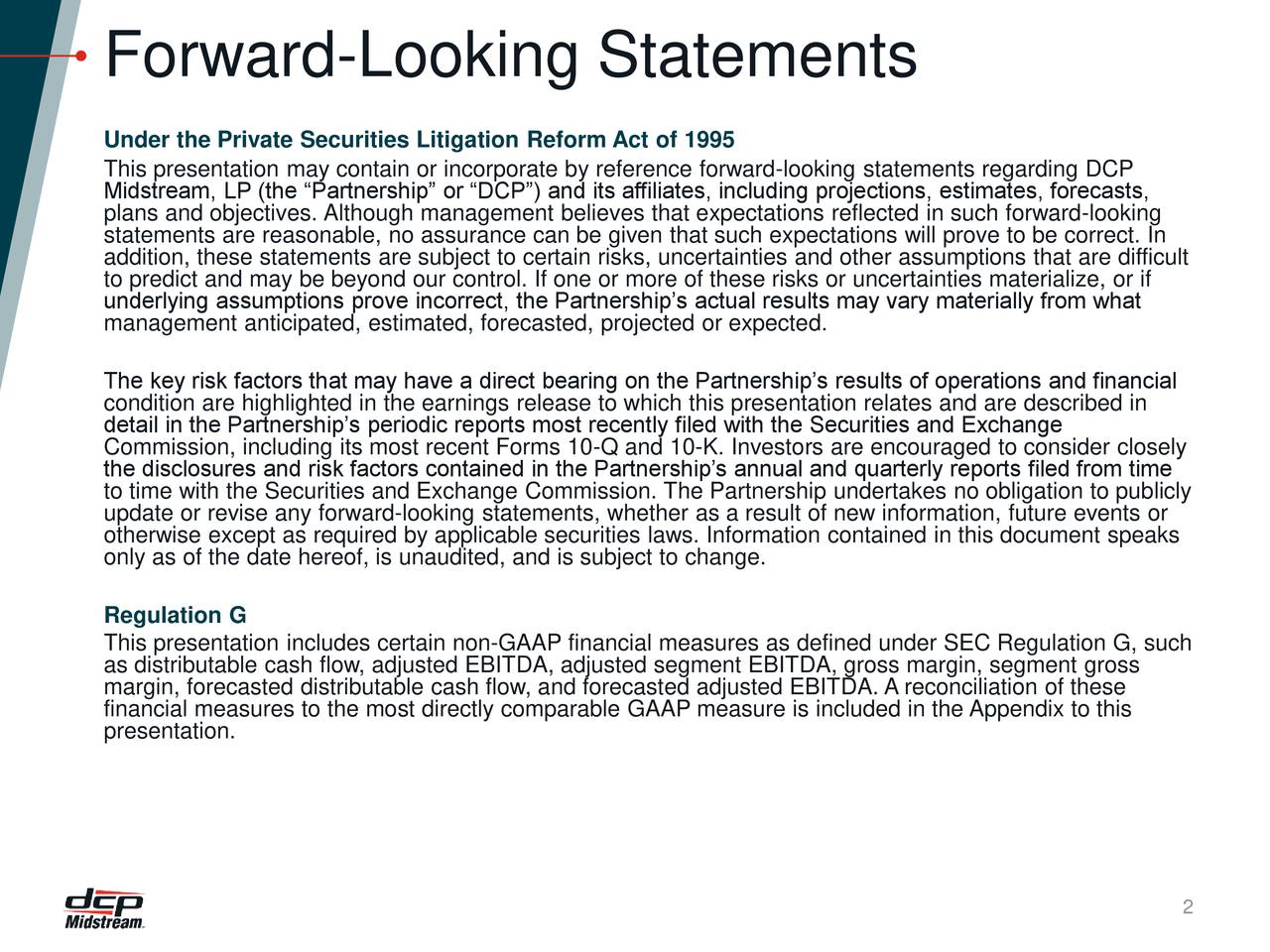 Forward-Looking Statements

Under the Private Securities Litigation Reform Act of 1995

This presentation may contain or incorporate by reference forward-looking statements regarding DCP Midstream, LP (the “Partnership” or “DCP”) and its affiliates, including projections, estimates, forecasts, plans and objectives. Although management believes that expectations reflected in such forward-looking statements are reasonable, no assurance can be given that such expectations will prove to be correct. In addition, these statements are subject to certain risks, uncertainties and other assumptions that are difficult to predict and may be beyond our control. If one or more of these risks or uncertainties materialize, or if underlying assumptions prove incorrect, the Partnership’s actual results may vary materially from what management anticipated, estimated, forecasted, projected or expected.

The key risk factors that may have a direct bearing on the Partnership’s results of operations and financial condition are highlighted in the earnings release to which this presentation relates and are described in detail in the Partnership’s periodic reports most recently filed with the Securities and Exchange Commission, including its most recent Forms 10-Q and 10-K. Investors are encouraged to consider closely the disclosures and risk factors contained in the Partnership’s annual and quarterly reports filed from time to time with the Securities and Exchange Commission. The Partnership undertakes no obligation to publicly update or revise any forward-looking statements, whether as a result of new information, future events or otherwise except as required by applicable securities laws. Information contained in this document speaks only as of the date hereof, is unaudited, and is subject to change.

Regulation G

This presentation includes certain non-GAAP financial measures as defined under SEC Regulation G, such as distributable cash flow, adjusted EBITDA, adjusted segment EBITDA, gross margin, segment gross margin, forecasted distributable cash flow, and forecasted adjusted EBITDA. A reconciliation of these financial measures to the most directly comparable GAAP measure is included in the Appendix to this presentation.

dcp Midstream.

2